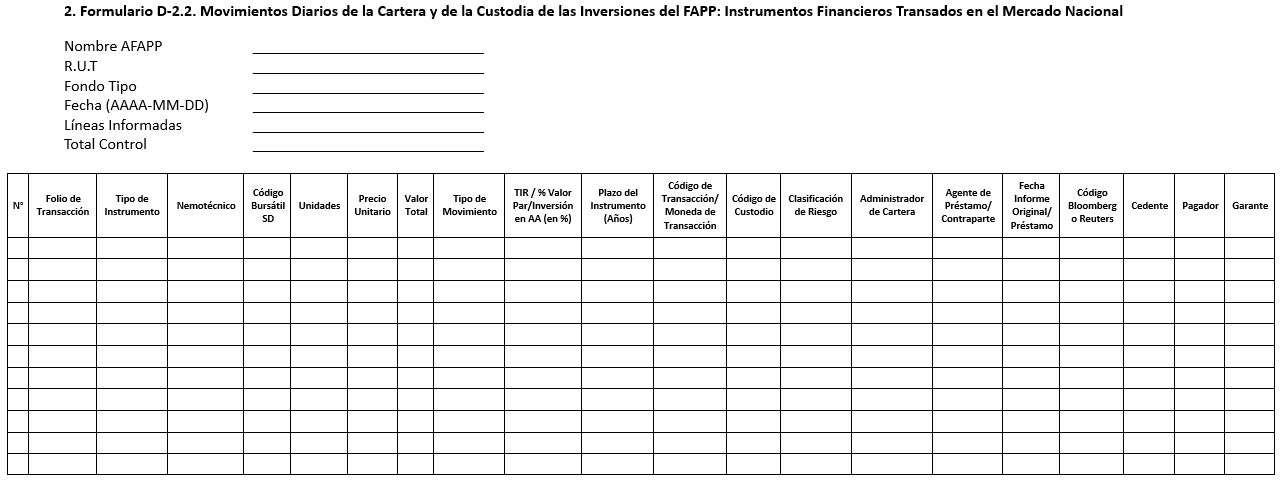 2. Formulario D-2.2. Movimientos Diarios de la Cartera y de la Custodia de las Inversiones del FAPP: Instrumentos Financieros Transados en el Mercado Nacional

Nombre AFAPP
R.U.T
Fondo Tipo
Fecha (AAAA-MM-DD)
Líneas Informadas
Total Control

| N° | Folio de Transacción | Tipo de Instrumento | Nemotécnico | Código Bursátil SD | Unidades | Precio Unitario | Valor Total | Tipo de Movimiento | TIR / % Valor Par/Inversión en AA (en %) | Plazo del Instrumento (Años) | Código de Transacción/ Moneda de Transacción | Código de Custodio | Clasificación de Riesgo | Administrador de Cartera | Agente de Préstamo/ Contraparte | Fecha Informe Original/ Préstamo | Código Bloomberg o Reuters | Cedente | Pagador | Garante |
|---|---|---|---|---|---|---|---|---|---|---|---|---|---|---|---|---|---|---|---|---|
| | | | | | | | | | | | | | | | | | | | | |
| | | | | | | | | | | | | | | | | | | | | |
| | | | | | | | | | | | | | | | | | | | | |
| | | | | | | | | | | | | | | | | | | | | |
| | | | | | | | | | | | | | | | | | | | | |
| | | | | | | | | | | | | | | | | | | | | |
| | | | | | | | | | | | | | | | | | | | | |
| | | | | | | | | | | | | | | | | | | | | |
| | | | | | | | | | | | | | | | | | | | | |
| | | | | | | | | | | | | | | | | | | | | |
| | | | | | | | | | | | | | | | | | | | | |